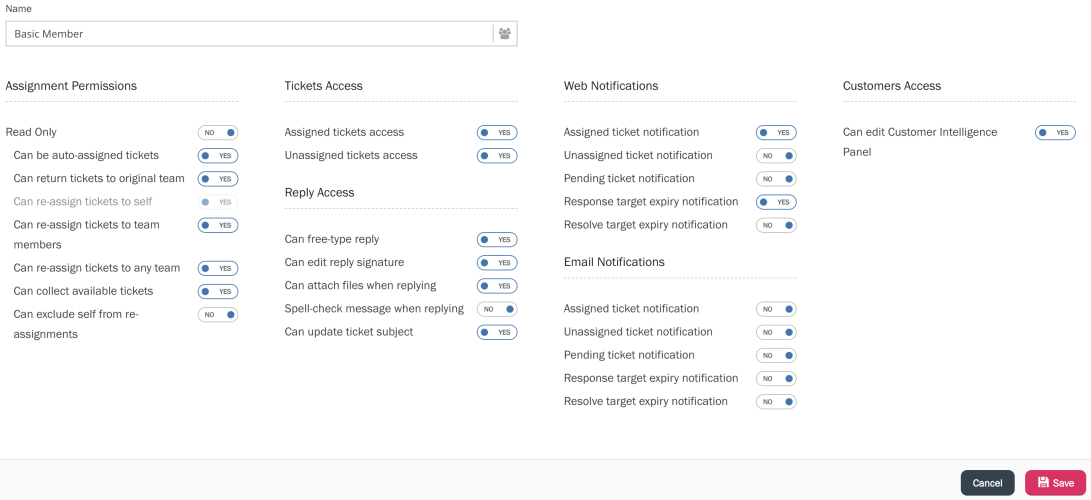 Name

Basic Member

Assignment Permissions

Read Only NO

Can be auto-assigned tickets YES

Can return tickets to original team YES

Can re-assign tickets to self YES

Can re-assign tickets to team members YES

Can re-assign tickets to any team YES

Can collect available tickets YES

Can exclude self from re-assignments NO

Tickets Access

Assigned tickets access YES

Unassigned tickets access YES

Reply Access

Can free-type reply YES

Can edit reply signature YES

Can attach files when replying YES

Spell-check message when replying NO

Can update ticket subject YES

Web Notifications

Assigned ticket notification YES

Unassigned ticket notification NO

Pending ticket notification NO

Response target expiry notification YES

Resolve target expiry notification NO

Email Notifications

Assigned ticket notification NO

Unassigned ticket notification NO

Pending ticket notification NO

Response target expiry notification NO

Resolve target expiry notification NO

Customers Access

Can edit Customer Intelligence Panel YES

Cancel

Save